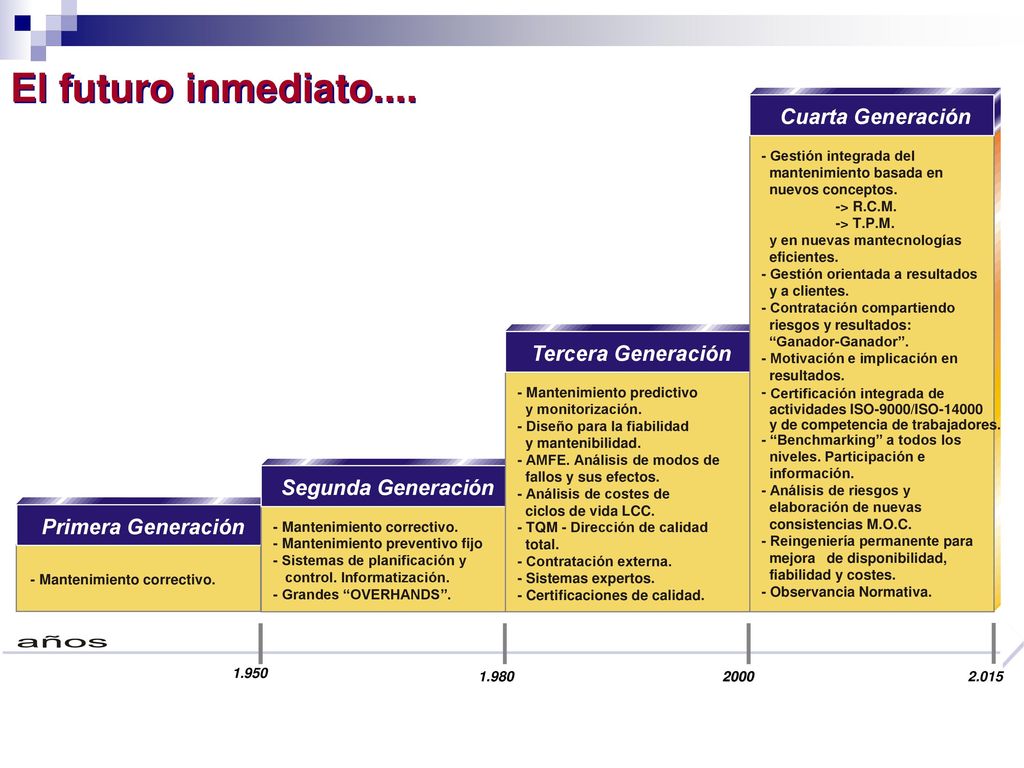 El futuro inmediato....

Primera Generación

- Mantenimiento correctivo.

Segunda Generación

- Mantenimiento correctivo.
- Mantenimiento preventivo fijo
- Sistemas de planificación y control. Informatización.
- Grandes "OVERHANDS".

Tercera Generación

- Mantenimiento predictivo y monitorización.
- Diseño para la fiabilidad y mantenibilidad.
- AMFE. Análisis de modos de fallos y sus efectos.
- Análisis de costes de ciclos de vida LCC.
- TQM - Dirección de calidad total.
- Contratación externa.
- Sistemas expertos.
- Certificaciones de calidad.

Cuarta Generación

- Gestión integrada del mantenimiento basada en nuevos conceptos.
-> R.C.M.
-> T.P.M.
y en nuevas mantecnologías eficientes.
- Gestión orientada a resultados y a clientes.
- Contratación compartiendo riesgos y resultados: "Ganador-Ganador".
- Motivación e implicación en resultados.
- Certificación integrada de actividades ISO-9000/ISO-14000 y de competencia de trabajadores.
- "Benchmarking" a todos los niveles. Participación e información.
- Análisis de riesgos y elaboración de nuevas consistencias M.O.C.
- Reingeniería permanente para mejora de disponibilidad, fiabilidad y costes.
- Observancia Normativa.

años

1.950

1.980

2000

2.015